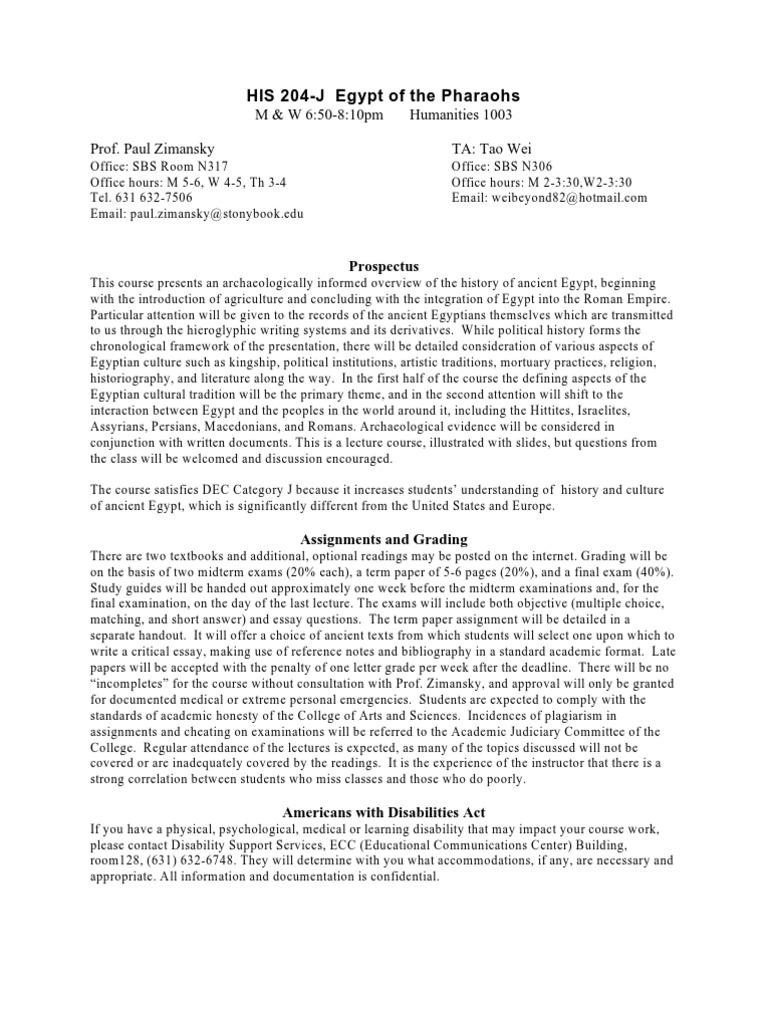 HIS 204-J Egypt of the Pharaohs
M & W 6:50-8:10pm Humanities 1003

Prof. Paul Zimansky
Office: SBS Room N317
Office hours: M 5-6, W 4-5, Th 3-4
Tel. 631 632-7506
Email: paul.zimansky@stonybook.edu

TA: Tao Wei
Office: SBS N306
Office hours: M 2-3:30,W2-3:30
Email: weibeyond82@hotmail.com

Prospectus
This course presents an archaeologically informed overview of the history of ancient Egypt, beginning with the introduction of agriculture and concluding with the integration of Egypt into the Roman Empire. Particular attention will be given to the records of the ancient Egyptians themselves which are transmitted to us through the hieroglyphic writing systems and its derivatives. While political history forms the chronological framework of the presentation, there will be detailed consideration of various aspects of Egyptian culture such as kingship, political institutions, artistic traditions, mortuary practices, religion, historiography, and literature along the way. In the first half of the course the defining aspects of the Egyptian cultural tradition will be the primary theme, and in the second attention will shift to the interaction between Egypt and the peoples in the world around it, including the Hittites, Israelites, Assyrians, Persians, Macedonians, and Romans. Archaeological evidence will be considered in conjunction with written documents. This is a lecture course, illustrated with slides, but questions from the class will be welcomed and discussion encouraged.

The course satisfies DEC Category J because it increases students' understanding of history and culture of ancient Egypt, which is significantly different from the United States and Europe.

Assignments and Grading
There are two textbooks and additional, optional readings may be posted on the internet. Grading will be on the basis of two midterm exams (20% each), a term paper of 5-6 pages (20%), and a final exam (40%). Study guides will be handed out approximately one week before the midterm examinations and, for the final examination, on the day of the last lecture. The exams will include both objective (multiple choice, matching, and short answer) and essay questions. The term paper assignment will be detailed in a separate handout. It will offer a choice of ancient texts from which students will select one upon which to write a critical essay, making use of reference notes and bibliography in a standard academic format. Late papers will be accepted with the penalty of one letter grade per week after the deadline. There will be no "incompletes" for the course without consultation with Prof. Zimansky, and approval will only be granted for documented medical or extreme personal emergencies. Students are expected to comply with the standards of academic honesty of the College of Arts and Sciences. Incidences of plagiarism in assignments and cheating on examinations will be referred to the Academic Judiciary Committee of the College. Regular attendance of the lectures is expected, as many of the topics discussed will not be covered or are inadequately covered by the readings. It is the experience of the instructor that there is a strong correlation between students who miss classes and those who do poorly.

Americans with Disabilities Act
If you have a physical, psychological, medical or learning disability that may impact your course work, please contact Disability Support Services, ECC (Educational Communications Center) Building, room128, (631) 632-6748. They will determine with you what accommodations, if any, are necessary and appropriate. All information and documentation is confidential.